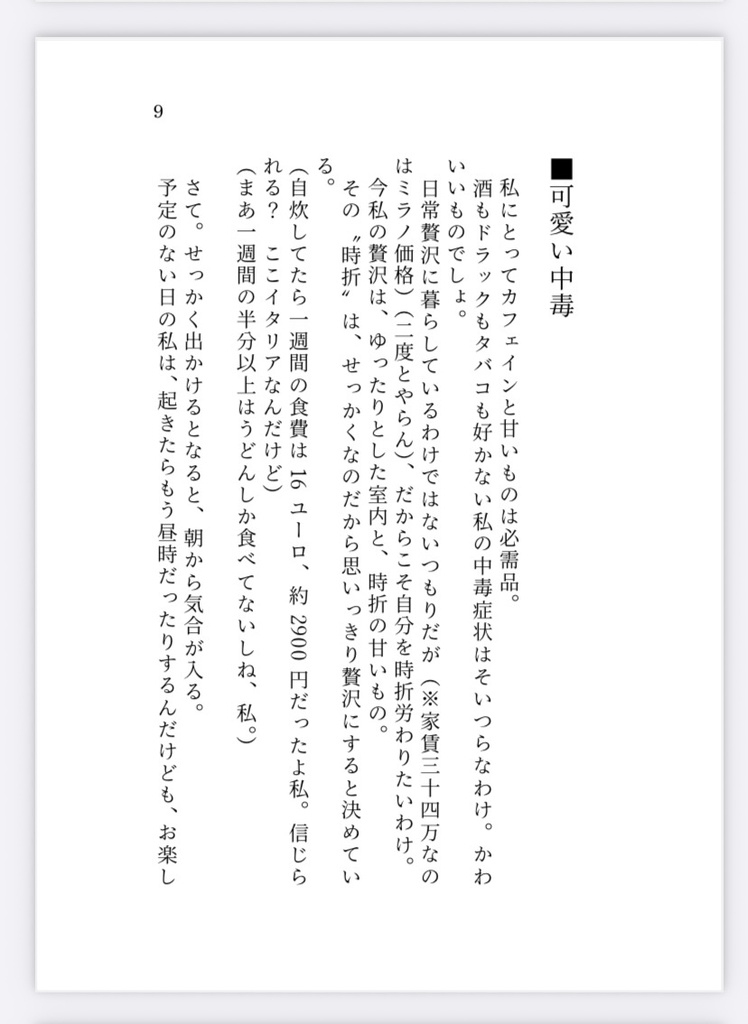 9

■可愛い中毒

私にとってカフェインと甘いものは必需品。
酒もドラックもタバコも好かない私の中毒症状はそいつらなわけ。かわいいものでしょ。
日常贅沢に暮らしているわけではないつもりだが（※家賃三十四万なのはミラノ価格）（二度とやらん）、だからこそ自分を時折労わりたいわけ。
今私の贅沢は、ゆったりとした室内と、時折の甘いもの。
その〝時折〟は、せっかくなのだから思いっきり贅沢にすると決めている。
（自炊してたら一週間の食費は16ユーロ、約2900円だったよ私。信じられる？ ここイタリアなんだけど）
（まあ一週間の半分以上はうどんしか食べてないしね、私。）
さて。せっかく出かけるとなると、朝から気合が入る。
予定のない日の私は、起きたらもう昼時だったりするんだけども、お楽し